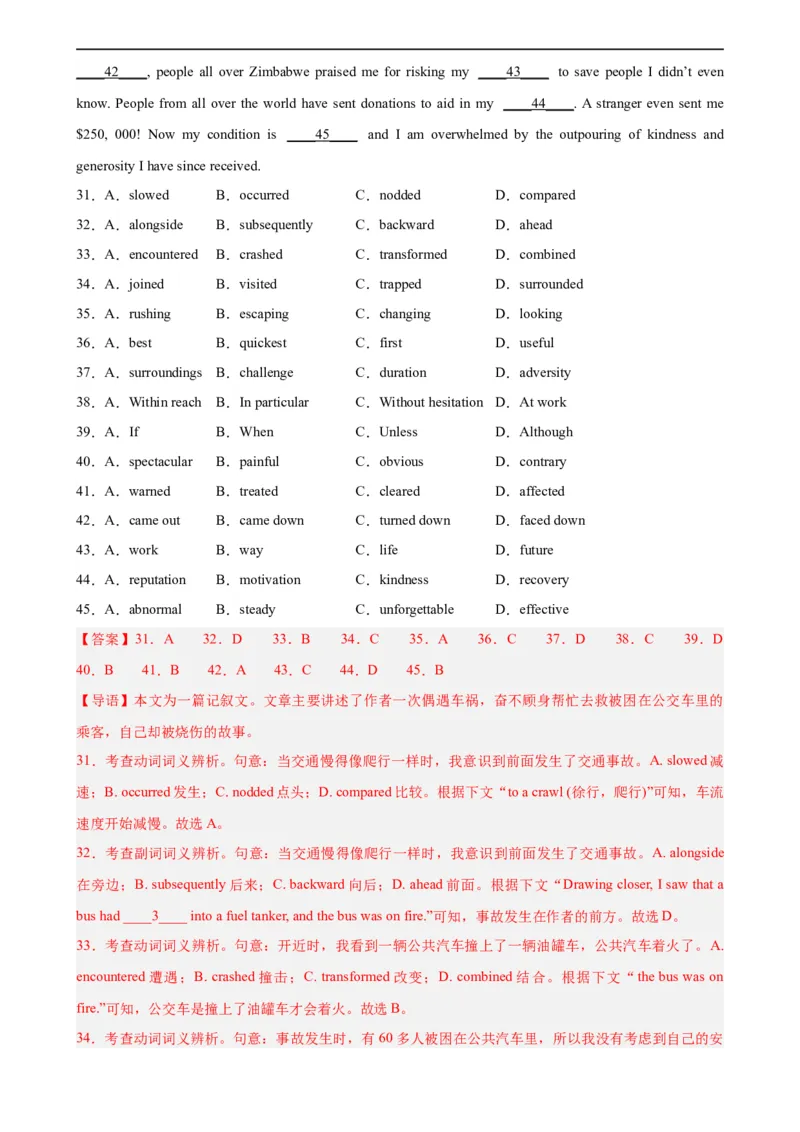 ____42____, people all over Zimbabwe praised me for risking my ____43____ to save people I didn't even know. People from all over the world have sent donations to aid in my ____44____. A stranger even sent me $250, 000! Now my condition is ____45____ and I am overwhelmed by the outpouring of kindness and generosity I have since received.

31．A．slowed B．occurred C．nodded D．compared

32．A．alongside B．subsequently C．backward D．ahead

33．A．encountered B．crashed C．transformed D．combined

34．A．joined B．visited C．trapped D．surrounded

35．A．rushing B．escaping C．changing D．looking

36．A．best B．quickest C．first D．useful

37．A．surroundings B．challenge C．duration D．adversity

38．A．Within reach B．In particular C．Without hesitation D．At work

39．A．If B．When C．Unless D．Although

40．A．spectacular B．painful C．obvious D．contrary

41．A．warned B．treated C．cleared D．affected

42．A．came out B．came down C．turned down D．faced down

43．A．work B．way C．life D．future

44．A．reputation B．motivation C．kindness D．recovery

45．A．abnormal B．steady C．unforgettable D．effective

【答案】31．A 32．D 33．B 34．C 35．A 36．C 37．D 38．C 39．D 40．B 41．B 42．A 43．C 44．D 45．B

【导语】本文为一篇记叙文。文章主要讲述了作者一次偶遇车祸，奋不顾身帮忙去救被困在公交车里的乘客，自己却被烧伤的故事。

31．考查动词词义辨析。句意：当交通慢得像爬行一样时，我意识到前面发生了交通事故。A. slowed减速；B. occurred发生；C. nodded点头；D. compared比较。根据下文“to a crawl (徐行，爬行)”可知，车流速度开始减慢。故选A。

32．考查副词词义辨析。句意：当交通慢得像爬行一样时，我意识到前面发生了交通事故。A. alongside在旁边；B. subsequently后来；C. backward向后；D. ahead前面。根据下文“Drawing closer, I saw that a bus had ____3____ into a fuel tanker, and the bus was on fire.”可知，事故发生在作者的前方。故选D。

33．考查动词词义辨析。句意：开近时，我看到一辆公共汽车撞上了一辆油罐车，公共汽车着火了。A. encountered遭遇；B. crashed撞击；C. transformed改变；D. combined结合。根据下文“the bus was on fire.”可知，公交车是撞上了油罐车才会着火。故选B。

34．考查动词词义辨析。句意：事故发生时，有60多人被困在公共汽车里，所以我没有考虑到自己的安